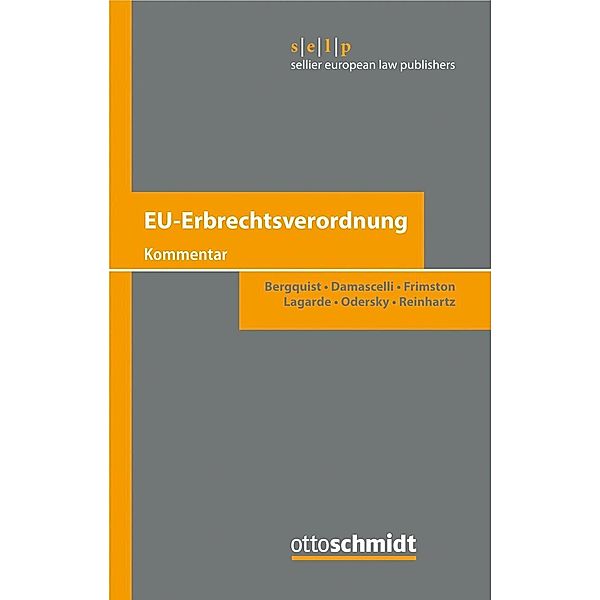 s|e|l|p
sellier european law publishers

EU-Erbrechtsverordnung

Kommentar

Bergquist • Damascelli • Frimston
Lagarde • Odersky • Reinhartz

ottoschmidt